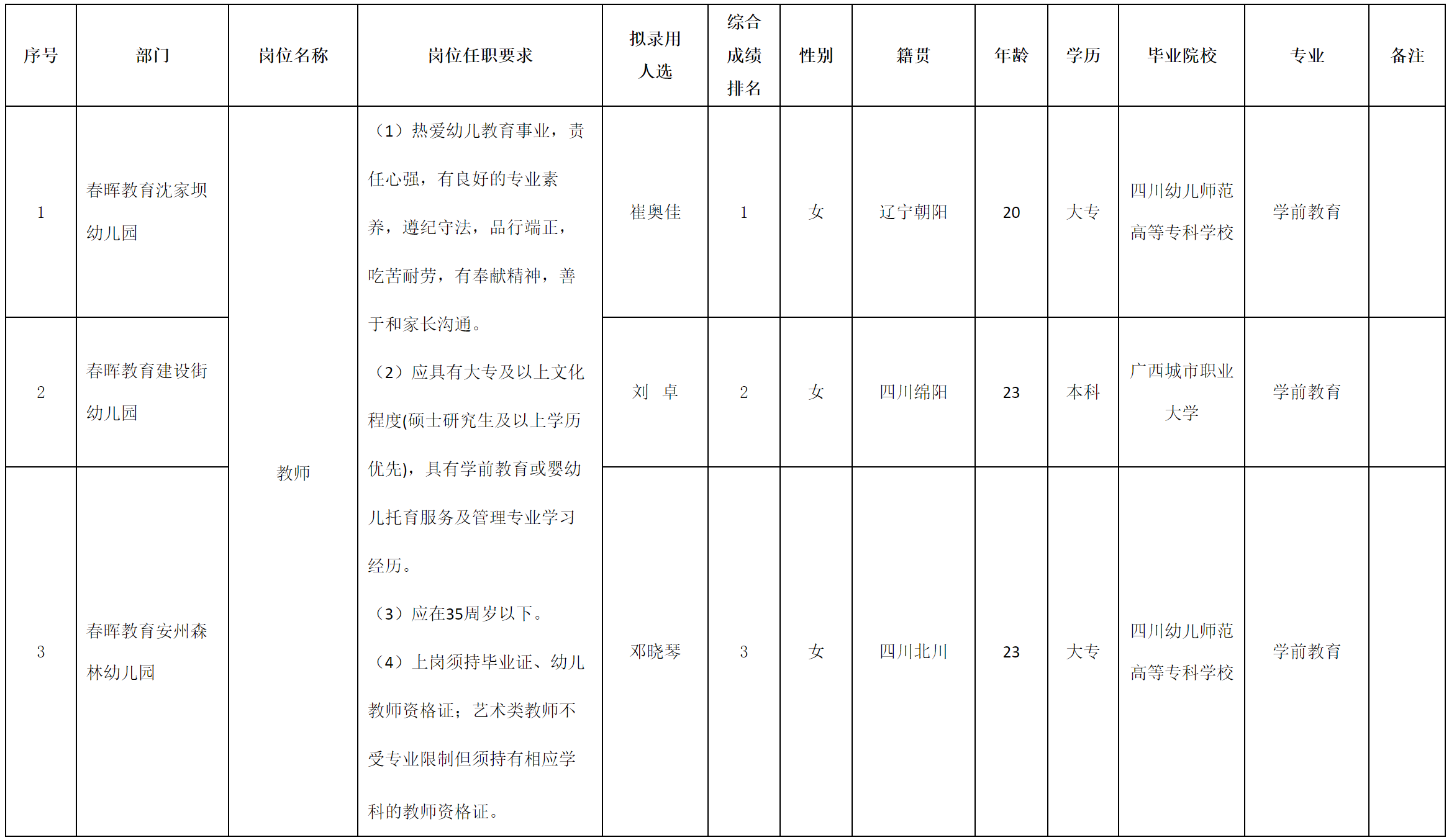 | 序号 | 部门 | 岗位名称 | 岗位任职要求 | 拟录用人选 | 综合成绩排名 | 性别 | 籍贯 | 年龄 | 学历 | 毕业院校 | 专业 | 备注 |
|---|---|---|---|---|---|---|---|---|---|---|---|---|
| 1 | 春晖教育沈家坝幼儿园 | 教师 | （1）热爱幼儿教育事业，责任心强，有良好的专业素养，遵纪守法，品行端正，吃苦耐劳，有奉献精神，善于和家长沟通。（2）应具有大专及以上文化程度(硕士研究生及以上学历优先)，具有学前教育或婴幼儿托育服务及管理专业学习经历。（3）应在35周岁以下。（4）上岗须持毕业证、幼儿教师资格证；艺术类教师不受专业限制但须持有相应学科的教师资格证。 | 崔奥佳 | 1 | 女 | 辽宁朝阳 | 20 | 大专 | 四川幼儿师范高等专科学校 | 学前教育 | |
| 2 | 春晖教育建设街幼儿园 | | | 刘 卓 | 2 | 女 | 四川绵阳 | 23 | 本科 | 广西城市职业大学 | 学前教育 | |
| 3 | 春晖教育安州森林幼儿园 | | | 邓晓琴 | 3 | 女 | 四川北川 | 23 | 大专 | 四川幼儿师范高等专科学校 | 学前教育 | |